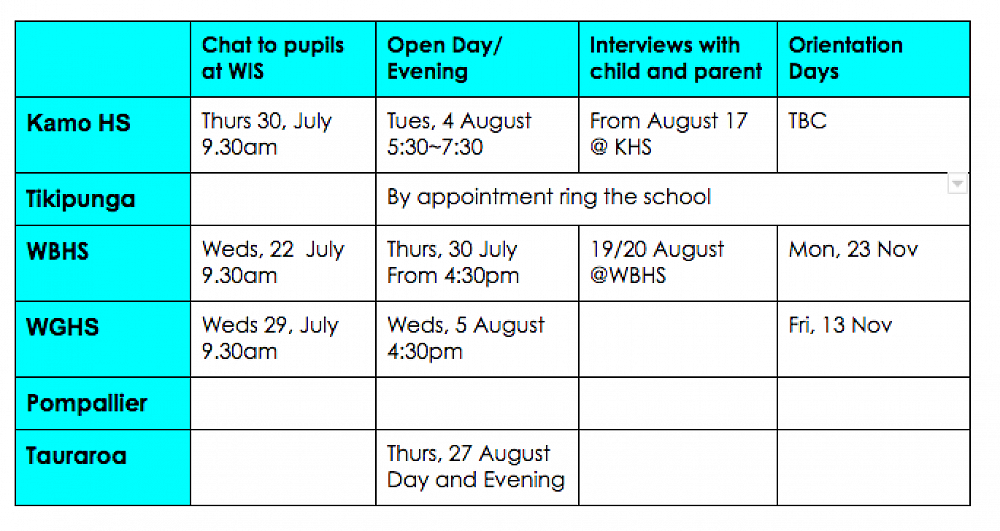 | | Chat to pupils at WIS | Open Day/ Evening | Interviews with child and parent | Orientation Days |
|---|---|---|---|---|
| Kamo HS | Thurs 30, July 9.30am | Tues, 4 August 5:30~7:30 | From August 17 @ KHS | TBC |
| Tikipunga | | By appointment ring the school | | |
| WBHS | Weds, 22 July 9.30am | Thurs, 30 July From 4:30pm | 19/20 August @WBHS | Mon, 23 Nov |
| WGHS | Weds 29, July 9.30am | Weds, 5 August 4:30pm | | Fri, 13 Nov |
| Pompallier | | | | |
| Tauraroa | | Thurs, 27 August Day and Evening | | |